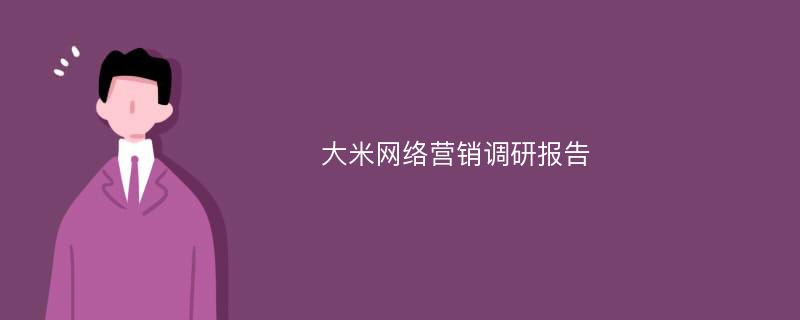 大米网络营销调研报告